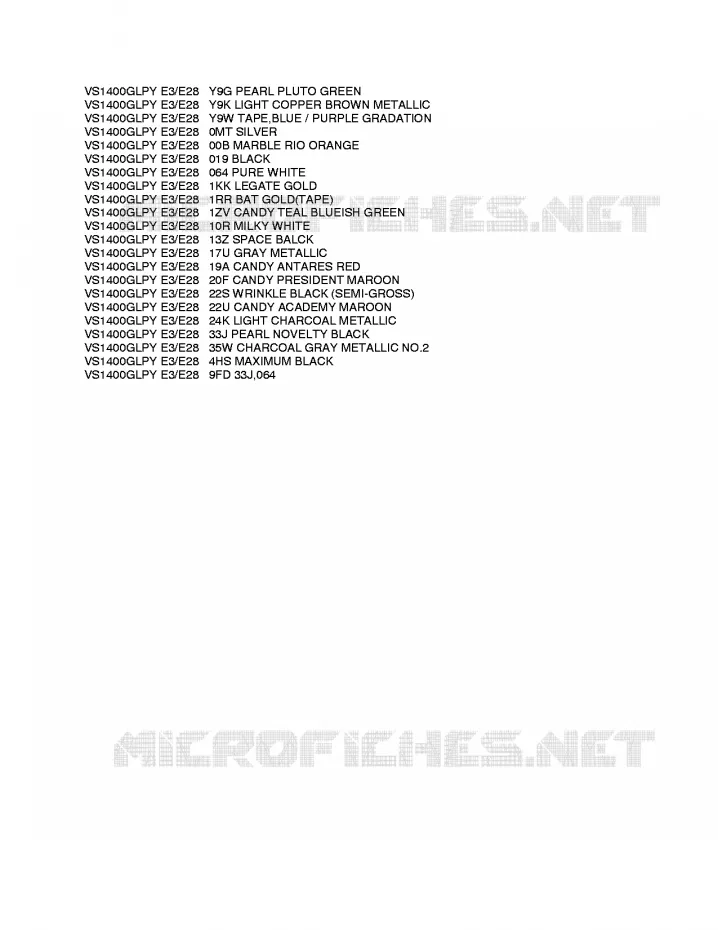 VS1400GLPY E3/E28 Y9G PEARL PLUTO GREEN
VS1400GLPY E3/E28 Y9K LIGHT COPPER BROWN METALLIC
VS1400GLPY E3/E28 Y9W TAPE,BLUE / PURPLE GRADATION
VS1400GLPY E3/E28 0MT SILVER
VS1400GLPY E3/E28 00B MARBLE RIO ORANGE
VS1400GLPY E3/E28 019 BLACK
VS1400GLPY E3/E28 064 PURE WHITE
VS1400GLPY E3/E28 1KK LEGATE GOLD
VS1400GLPY E3/E28 1RR BAT GOLD(TAPE)
VS1400GLPY E3/E28 1ZV CANDY TEAL BLUEISH GREEN
VS1400GLPY E3/E28 10R MILKY WHITE
VS1400GLPY E3/E28 13Z SPACE BALCK
VS1400GLPY E3/E28 17U GRAY METALLIC
VS1400GLPY E3/E28 19A CANDY ANTARES RED
VS1400GLPY E3/E28 20F CANDY PRESIDENT MAROON
VS1400GLPY E3/E28 22S WRINKLE BLACK (SEMI-GROSS)
VS1400GLPY E3/E28 22U CANDY ACADEMY MAROON
VS1400GLPY E3/E28 24K LIGHT CHARCOAL METALLIC
VS1400GLPY E3/E28 33J PEARL NOVELTY BLACK
VS1400GLPY E3/E28 35W CHARCOAL GRAY METALLIC NO.2
VS1400GLPY E3/E28 4HS MAXIMUM BLACK
VS1400GLPY E3/E28 9FD 33J,064

MICROFICHES.NET

MICROFICHES.NET